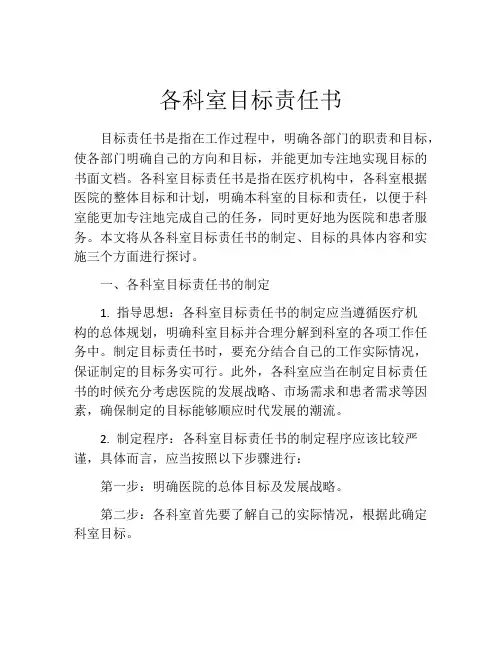 各科室目标责任书

目标责任书是指在工作过程中，明确各部门的职责和目标，使各部门明确自己的方向和目标，并能更加专注地实现目标的书面文档。各科室目标责任书是指在医疗机构中，各科室根据医院的整体目标和计划，明确本科室的目标和责任，以便于科室能更加专注地完成自己的任务，同时更好地为医院和患者服务。本文将从各科室目标责任书的制定、目标的具体内容和实施三个方面进行探讨。

一、各科室目标责任书的制定

1. 指导思想：各科室目标责任书的制定应当遵循医疗机构的总体规划，明确科室目标并合理分解到科室的各项工作任务中。制定目标责任书时，要充分结合自己的工作实际情况，保证制定的目标务实可行。此外，各科室应当在制定目标责任书的时候充分考虑医院的发展战略、市场需求和患者需求等因素，确保制定的目标能够顺应时代发展的潮流。

2. 制定程序：各科室目标责任书的制定程序应该比较严谨，具体而言，应当按照以下步骤进行：

第一步：明确医院的总体目标及发展战略。

第二步：各科室首先要了解自己的实际情况，根据此确定科室目标。